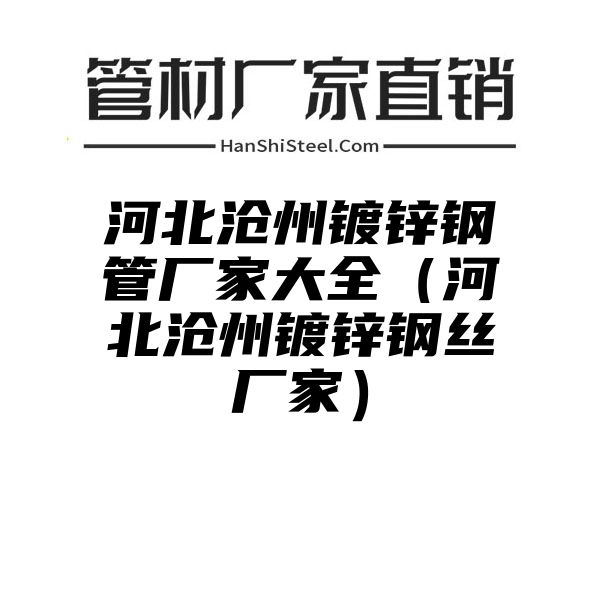 管材厂家直销

HanShiSteel.Com

河北沧州镀锌钢管厂家大全（河北沧州镀锌钢丝厂家）